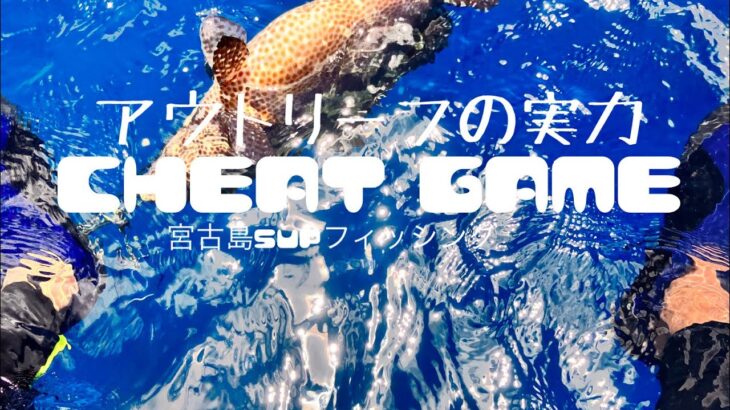 アウトリーフの実力
CHEAT GAME
宮古島SUPフィッシング